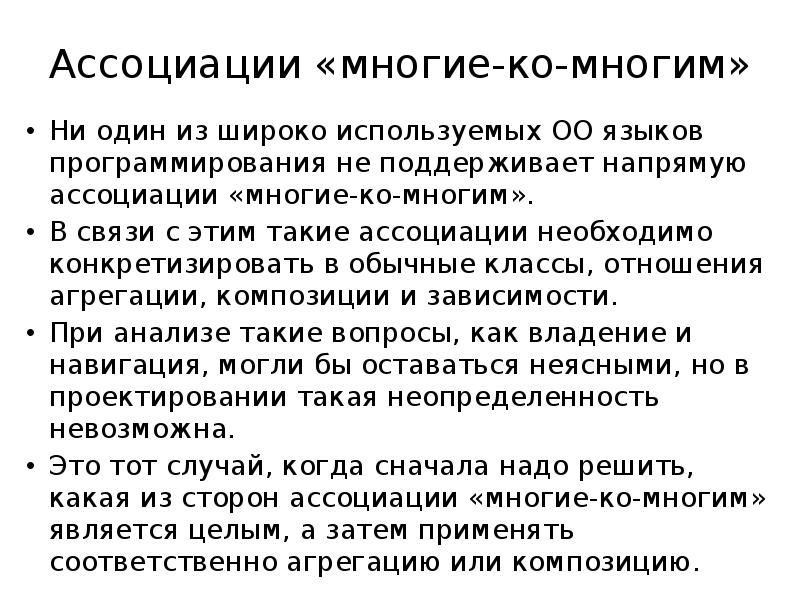 Ассоциации «многие-ко-многим»

• Ни один из широко используемых ОО языков программирования не поддерживает напрямую ассоциации «многие-ко-многим».

• В связи с этим такие ассоциации необходимо конкретизировать в обычные классы, отношения агрегации, композиции и зависимости.

• При анализе такие вопросы, как владение и навигация, могли бы оставаться неясными, но в проектировании такая неопределенность невозможна.

• Это тот случай, когда сначала надо решить, какая из сторон ассоциации «многие-ко-многим» является целым, а затем применять соответственно агрегацию или композицию.